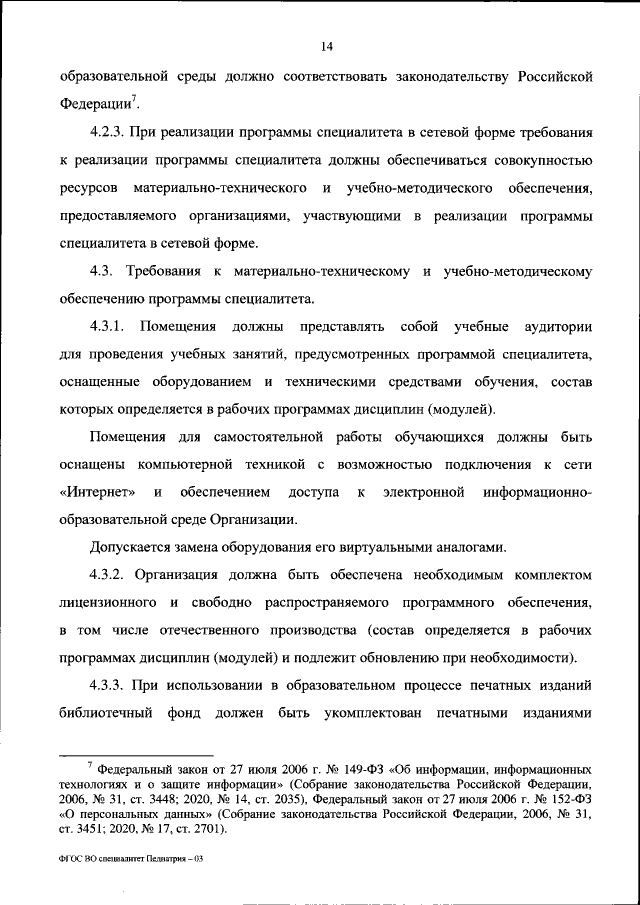 14

образовательной среды должно соответствовать законодательству Российской Федерации$^7$.

4.2.3. При реализации программы специалитета в сетевой форме требования к реализации программы специалитета должны обеспечиваться совокупностью ресурсов материально-технического и учебно-методического обеспечения, предоставляемого организациями, участвующими в реализации программы специалитета в сетевой форме.

4.3. Требования к материально-техническому и учебно-методическому обеспечению программы специалитета.

4.3.1. Помещения должны представлять собой учебные аудитории для проведения учебных занятий, предусмотренных программой специалитета, оснащенные оборудованием и техническими средствами обучения, состав которых определяется в рабочих программах дисциплин (модулей).

Помещения для самостоятельной работы обучающихся должны быть оснащены компьютерной техникой с возможностью подключения к сети «Интернет» и обеспечением доступа к электронной информационно-образовательной среде Организации.

Допускается замена оборудования его виртуальными аналогами.

4.3.2. Организация должна быть обеспечена необходимым комплектом лицензионного и свободно распространяемого программного обеспечения, в том числе отечественного производства (состав определяется в рабочих программах дисциплин (модулей) и подлежит обновлению при необходимости).

4.3.3. При использовании в образовательном процессе печатных изданий библиотечный фонд должен быть укомплектован печатными изданиями

$^7$ Федеральный закон от 27 июля 2006 г. № 149-ФЗ «Об информации, информационных технологиях и о защите информации» (Собрание законодательства Российской Федерации, 2006, № 31, ст. 3448; 2020, № 14, ст. 2035), Федеральный закон от 27 июля 2006 г. № 152-ФЗ «О персональных данных» (Собрание законодательства Российской Федерации, 2006, № 31, ст. 3451; 2020, № 17, ст. 2701).

ФГОС ВО специалитет Педиатрия – 03